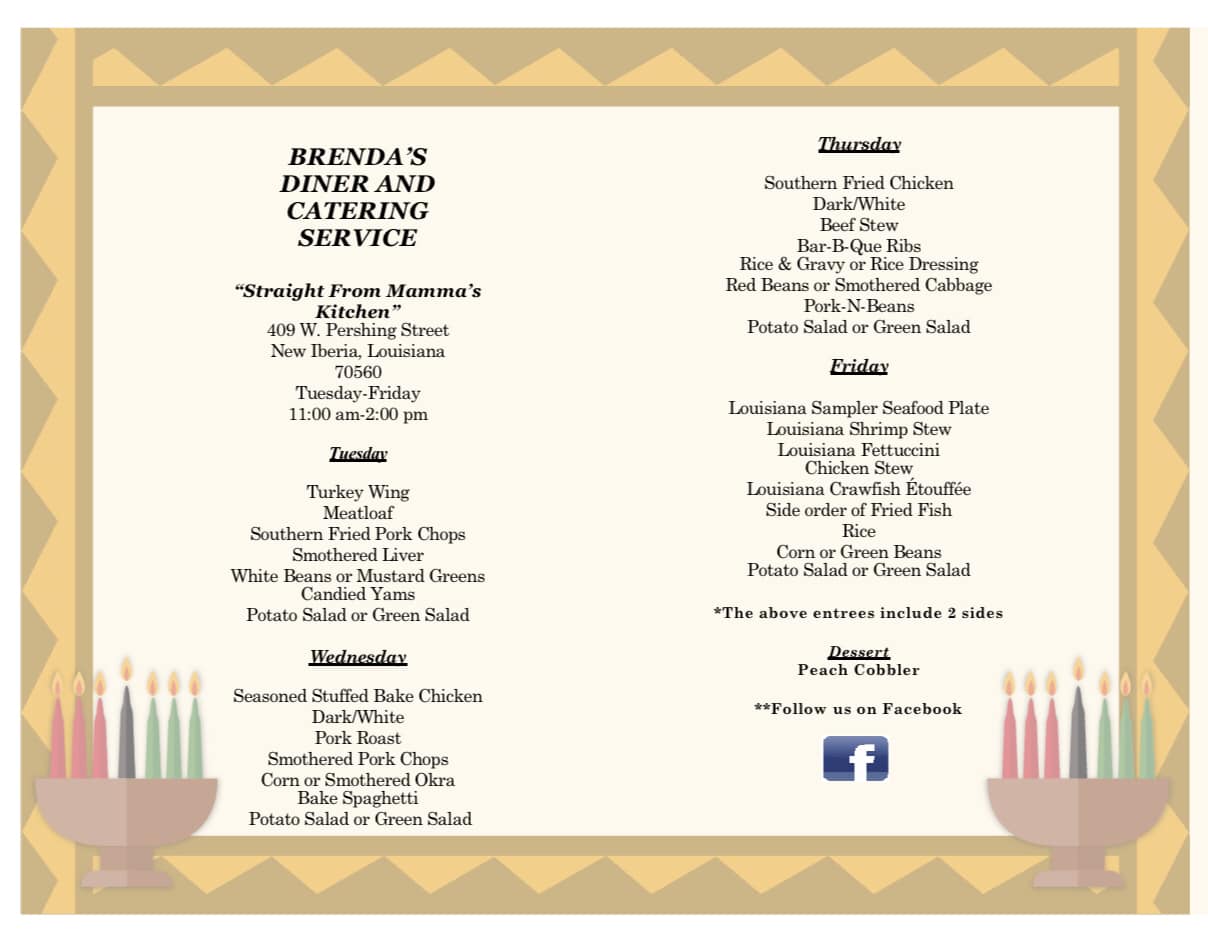 BRENDA'S DINER AND CATERING SERVICE

"Straight From Mamma's Kitchen"
409 W. Pershing Street
New Iberia, Louisiana
70560
Tuesday-Friday
11:00 am-2:00 pm

Tuesday

Turkey Wing
Meatloaf
Southern Fried Pork Chops
Smothered Liver
White Beans or Mustard Greens
Candied Yams
Potato Salad or Green Salad

Wednesday

Seasoned Stuffed Bake Chicken
Dark/White
Pork Roast
Smothered Pork Chops
Corn or Smothered Okra
Bake Spaghetti
Potato Salad or Green Salad

Thursday

Southern Fried Chicken
Dark/White
Beef Stew
Bar-B-Que Ribs
Rice & Gravy or Rice Dressing
Red Beans or Smothered Cabbage
Pork-N-Beans
Potato Salad or Green Salad

Friday

Louisiana Sampler Seafood Plate
Louisiana Shrimp Stew
Louisiana Fettuccini
Chicken Stew
Louisiana Crawfish Étouffée
Side order of Fried Fish
Rice
Corn or Green Beans
Potato Salad or Green Salad

*The above entrees include 2 sides

Dessert
Peach Cobbler

**Follow us on Facebook

f